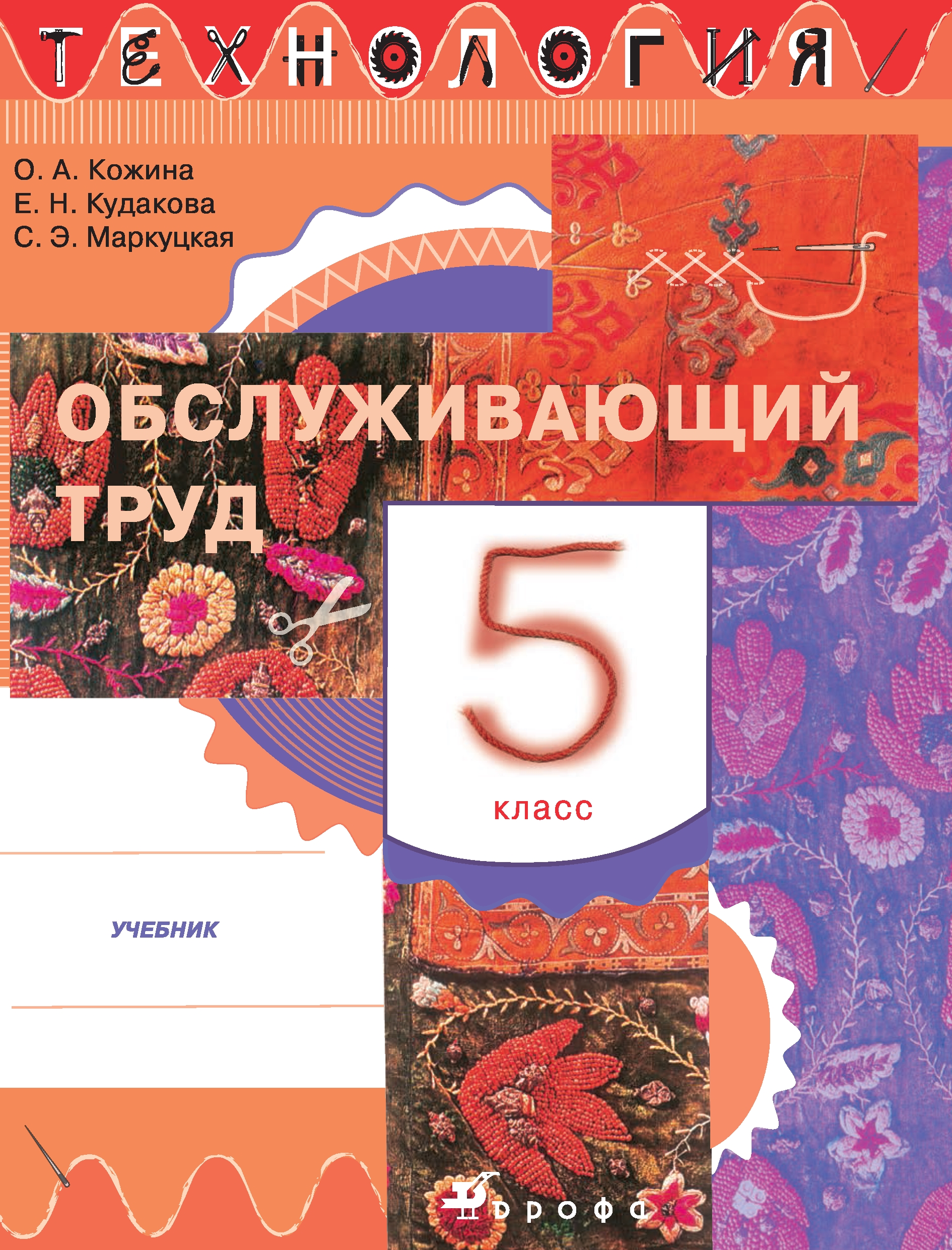 ТЕХНОЛОГИЯ

О. А. Кожина
Е. Н. Кудакова
С. Э. Маркуцкая

ОБСЛУЖИВАЮЩИЙ ТРУД

5
класс

УЧЕБНИК

дрофа